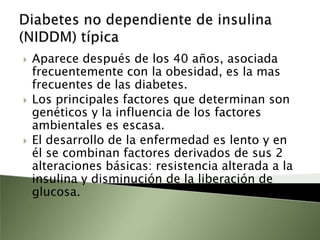 Diabetes no dependiente de insulina (NIDDM) típica

Aparece después de los 40 años, asociada frecuentemente con la obesidad, es la mas frecuentes de las diabetes.

Los principales factores que determinan son genéticos y la influencia de los factores ambientales es escasa.

El desarrollo de la enfermedad es lento y en él se combinan factores derivados de sus 2 alteraciones básicas: resistencia alterada a la insulina y disminución de la liberación de glucosa.